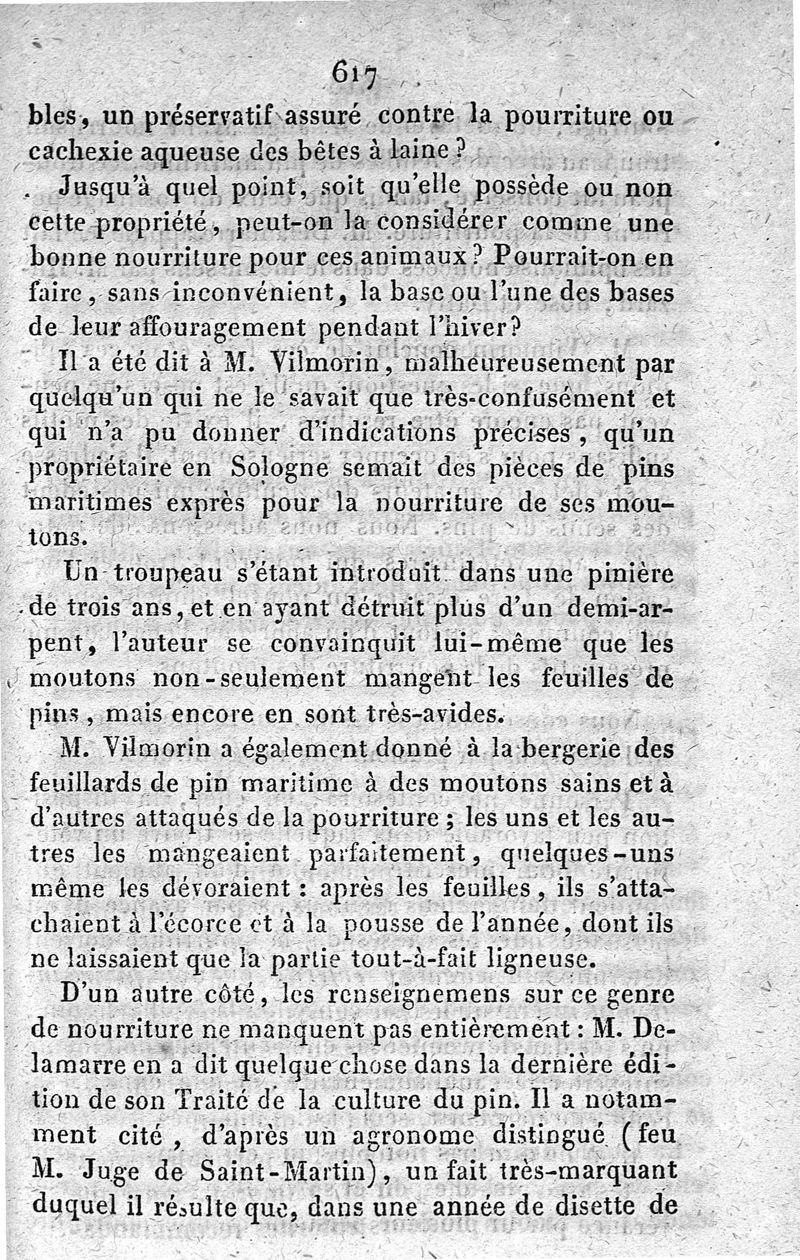 617

bles, un préservatif assuré contre la pourriture ou cachexie aqueuse des bêtes à laine ?

Jusqu'à quel point, soit qu'elle possède ou non cette propriété, peut-on la considérer comme une bonne nourriture pour ces animaux ? Pourrait-on en faire, sans inconvénient, la base ou l'une des bases de leur affouragement pendant l'hiver?

Il a été dit à M. Vilmorin, malheureusement par quelqu'un qui ne le savait que très-confusément et qui n'a pu donner d'indications précises, qu'un propriétaire en Sologne semait des pièces de pins maritimes exprès pour la nourriture de ses moutons.

Un troupeau s'étant introduit dans une pinière de trois ans, et en ayant détruit plus d'un demi-arpent, l'auteur se convainquit lui-même que les moutons non-seulement mangent les feuilles de pins, mais encore en sont très-avides.

M. Vilmorin a également donné à la bergerie des feuillards de pin maritime à des moutons sains et à d'autres attaqués de la pourriture ; les uns et les autres les mangeaient parfaitement, quelques-uns même les dévoraient : après les feuilles, ils s'attachaient à l'écorce et à la pousse de l'année, dont ils ne laissaient que la partie tout-à-fait ligneuse.

D'un autre côté, les renseignemens sur ce genre de nourriture ne manquent pas entièrement : M. Delamarre en a dit quelque chose dans la dernière édition de son Traité de la culture du pin. Il a notamment cité, d'après un agronome distingué (feu M. Juge de Saint-Martin), un fait très-marquant duquel il résulte que, dans une année de disette de